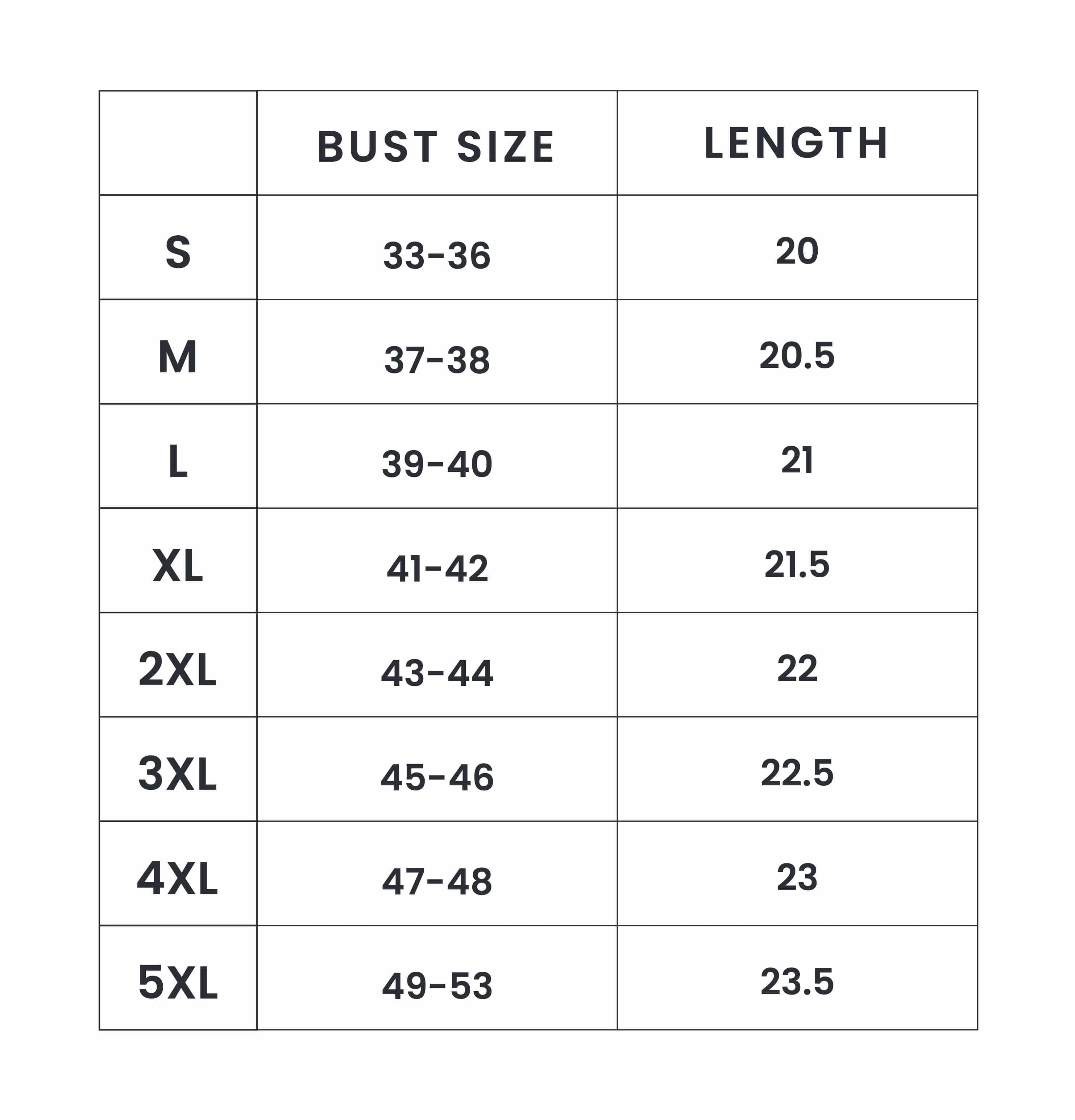 | | BUST SIZE | LENGTH |
|---|---|---|
| S | 33-36 | 20 |
| M | 37-38 | 20.5 |
| L | 39-40 | 21 |
| XL | 41-42 | 21.5 |
| 2XL | 43-44 | 22 |
| 3XL | 45-46 | 22.5 |
| 4XL | 47-48 | 23 |
| 5XL | 49-53 | 23.5 |